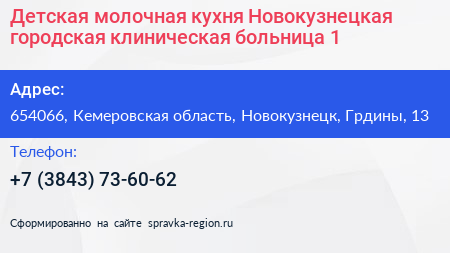 Детская молочная кухня Новокузнецкая городская клиническая больница 1

Адрес:

654066, Кемеровская область, Новокузнецк, Грдины, 13

Телефон:

+7 (3843) 73-60-62

Сформированно на сайте spravka-region.ru